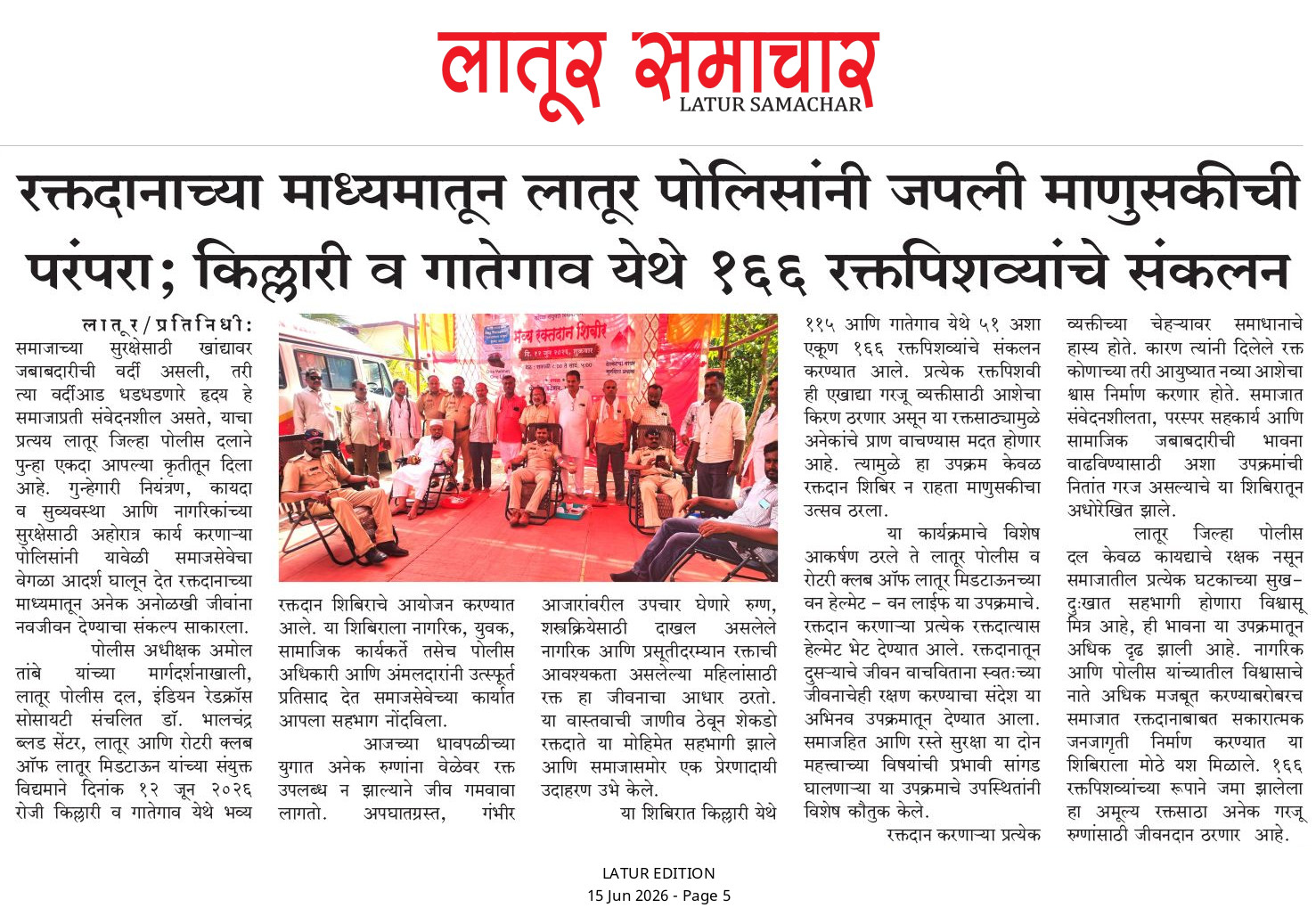 लातूर समाचार
LATUR SAMACHAR

रक्तदानाच्या माध्यमातून लातूर पोलिसांनी जपली माणुसकीची परंपरा; किल्लारी व गातेगाव येथे १६६ रक्तपिशव्यांचे संकलन

लातूर/प्रतिनिधी: समाजाच्या सुरक्षेसाठी खांद्यावर जबाबदारीची वर्दी असली, तरी त्या वर्दीआड धडधडणारे हृदय हे समाजाप्रती संवेदनशील असते, याचा प्रत्यय लातूर जिल्हा पोलीस दलाने पुन्हा एकदा आपल्या कृतीतून दिला आहे. गुन्हेगारी नियंत्रण, कायदा व सुव्यवस्था आणि नागरिकांच्या सुरक्षेसाठी अहोरात्र कार्य करणाऱ्या पोलिसांनी यावेळी समाजसेवेचा वेगळा आदर्श घालून देत रक्तदानाच्या माध्यमातून अनेक अनोळखी जीवांना नवजीवन देण्याचा संकल्प साकारला.

पोलीस अधीक्षक अमोल तांबे यांच्या मार्गदर्शनाखाली, लातूर पोलीस दल, इंडियन रेडक्रॉस सोसायटी संचलित डॉ. भालचंद्र ब्लड सेंटर, लातूर आणि रोटरी क्लब ऑफ लातूर मिडटाऊन यांच्या संयुक्त विद्यमाने दिनांक १२ जून २०२६ रोजी किल्लारी व गातेगाव येथे भव्य रक्तदान शिबिराचे आयोजन करण्यात आले. या शिबिराला नागरिक, युवक, सामाजिक कार्यकर्ते तसेच पोलीस अधिकारी आणि अंमलदारांनी उत्स्फूर्त प्रतिसाद देत समाजसेवेच्या कार्यात आपला सहभाग नोंदविला.

आजच्या धावपळीच्या युगात अनेक रुग्णांना वेळेवर रक्त उपलब्ध न झाल्याने जीव गमवावा लागतो. अपघातग्रस्त, गंभीर आजारांवरील उपचार घेणारे रुग्ण, शस्त्रक्रियेसाठी दाखल असलेले नागरिक आणि प्रसूतीदरम्यान रक्ताची आवश्यकता असलेल्या महिलांसाठी रक्त हा जीवनाचा आधार ठरतो. या वास्तवाची जाणीव ठेवून शेकडो रक्तदाते या मोहिमेत सहभागी झाले आणि समाजासमोर एक प्रेरणादायी उदाहरण उभे केले.

या शिबिरात किल्लारी येथे ११५ आणि गातेगाव येथे ५१ अशा एकूण १६६ रक्तपिशव्यांचे संकलन करण्यात आले. प्रत्येक रक्तपिशवी ही एखाद्या गरजू व्यक्तीसाठी आशेचा किरण ठरणार असून या रक्तसाठ्यामुळे अनेकांचे प्राण वाचण्यास मदत होणार आहे. त्यामुळे हा उपक्रम केवळ रक्तदान शिबिर न राहता माणुसकीचा उत्सव ठरला.

या कार्यक्रमाचे विशेष आकर्षण ठरले ते लातूर पोलीस व रोटरी क्लब ऑफ लातूर मिडटाऊनच्या वन हेल्मेट – वन लाईफ या उपक्रमाचे. रक्तदान करणाऱ्या प्रत्येक रक्तदात्यास हेल्मेट भेट देण्यात आले. रक्तदानातून दुसऱ्याचे जीवन वाचविताना स्वतःच्या जीवनाचेही रक्षण करण्याचा संदेश या अभिनव उपक्रमातून देण्यात आला. समाजहित आणि रस्ते सुरक्षा या दोन महत्त्वाच्या विषयांची प्रभावी सांगड घालणाऱ्या या उपक्रमाचे उपस्थितांनी विशेष कौतुक केले.

रक्तदान करणाऱ्या प्रत्येक व्यक्तीच्या चेहऱ्यावर समाधानाचे हास्य होते. कारण त्यांनी दिलेले रक्त कोणाच्या तरी आयुष्यात नव्या आशेचा श्वास निर्माण करणार होते. समाजात संवेदनशीलता, परस्पर सहकार्य आणि सामाजिक जबाबदारीची भावना वाढविण्यासाठी अशा उपक्रमांची नितांत गरज असल्याचे या शिबिरातून अधोरेखित झाले.

लातूर जिल्हा पोलीस दल केवळ कायद्याचे रक्षक नसून समाजातील प्रत्येक घटकाच्या सुख-दुःखात सहभागी होणारा विश्वासू मित्र आहे, ही भावना या उपक्रमातून अधिक दृढ झाली आहे. नागरिक आणि पोलीस यांच्यातील विश्वासाचे नाते अधिक मजबूत करण्याबरोबरच समाजात रक्तदानाबाबत सकारात्मक जनजागृती निर्माण करण्यात या शिबिराला मोठे यश मिळाले. १६६ रक्तपिशव्यांच्या रूपाने जमा झालेला हा अमूल्य रक्तसाठा अनेक गरजू रुग्णांसाठी जीवनदान ठरणार आहे.

LATUR EDITION
15 Jun 2026 - Page 5